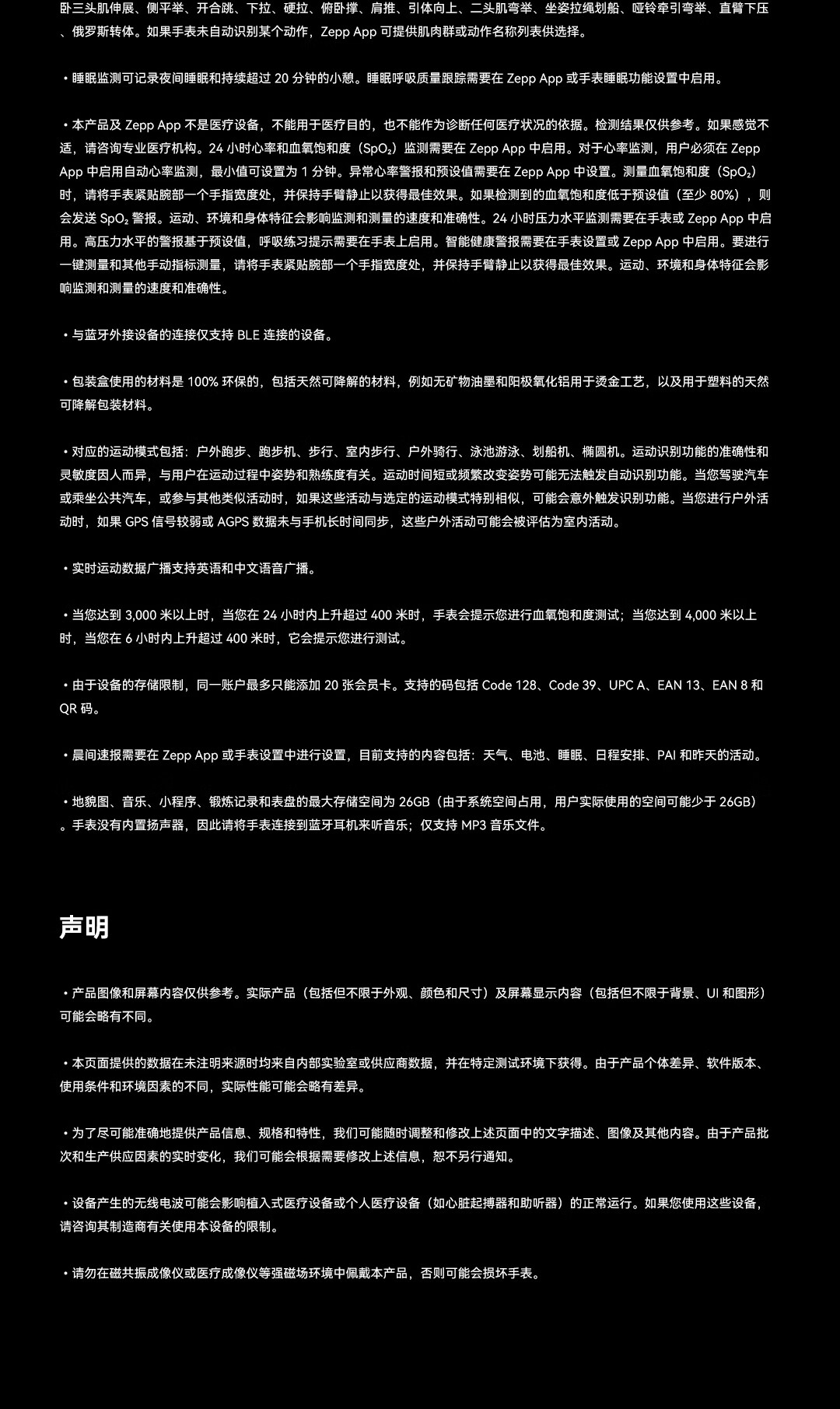 卧三头肌伸展、侧平举、开合跳、下拉、硬拉、俯卧撑、肩推、引体向上、二头肌弯举、坐姿拉绳划船、哑铃牵引弯举、直臂下压、俄罗斯转体。如果手表未自动识别某个动作，Zepp App 可提供肌肉群或动作名称列表供选择。

・睡眠监测可记录夜间睡眠和持续超过 20 分钟的小憩。睡眠呼吸质量跟踪需要在 Zepp App 或手表睡眠功能设置中启用。

・本产品及 Zepp App 不是医疗设备，不能用于医疗目的，也不能作为诊断任何医疗状况的依据。检测结果仅供参考。如果感觉不适，请咨询专业医疗机构。24 小时心率和血氧饱和度（$SpO_2$）监测需要在 Zepp App 中启用。对于心率监测，用户必须在 Zepp App 中启用自动心率监测，最小值可设置为 1 分钟。异常心率警报和预设值需要在 Zepp App 中设置。测量血氧饱和度（$SpO_2$）时，请将手表紧贴腕部一个手指宽度处，并保持手臂静止以获得最佳效果。如果检测到的血氧饱和度低于预设值（至少 80%），则会发送 $SpO_2$ 警报。运动、环境和身体特征会影响监测和测量的速度和准确性。24 小时压力水平监测需要在手表或 Zepp App 中启用。高压力水平的警报基于预设值，呼吸练习提示需要在手表上启用。智能健康警报需要在手表设置或 Zepp App 中启用。要进行一键测量和其他手动指标测量，请将手表紧贴腕部一个手指宽度处，并保持手臂静止以获得最佳效果。运动、环境和身体特征会影响监测和测量的速度和准确性。

・与蓝牙外接设备的连接仅支持 BLE 连接的设备。

・包装盒使用的材料是 100% 环保的，包括天然可降解的材料，例如无矿物油墨和阳极氧化铝用于烫金工艺，以及用于塑料的天然可降解包装材料。

・对应的运动模式包括：户外跑步、跑步机、步行、室内步行、户外骑行、泳池游泳、划船机、椭圆机。运动识别功能的准确性和灵敏度因人而异，与用户在运动过程中姿势和熟练度有关。运动时间短或频繁改变姿势可能无法触发自动识别功能。当您驾驶汽车或乘坐公共汽车，或参与其他类似活动时，如果这些活动与选定的运动模式特别相似，可能会意外触发识别功能。当您进行户外活动时，如果 GPS 信号较弱或 AGPS 数据未与手机长时间同步，这些户外活动可能会被评估为室内活动。

・实时运动数据广播支持英语和中文语音广播。

・当您达到 3,000 米以上时，当您在 24 小时内上升超过 400 米时，手表会提示您进行血氧饱和度测试；当您达到 4,000 米以上时，当您在 6 小时内上升超过 400 米时，它会提示您进行测试。

・由于设备的存储限制，同一账户最多只能添加 20 张会员卡。支持的码包括 Code 128、Code 39、UPC A、EAN 13、EAN 8 和 QR 码。

・晨间速报需要在 Zepp App 或手表设置中进行设置，目前支持的内容包括：天气、电池、睡眠、日程安排、PAI 和昨天的活动。

・地貌图、音乐、小程序、锻炼记录和表盘的最大存储空间为 26GB（由于系统空间占用，用户实际使用的空间可能少于 26GB）。手表没有内置扬声器，因此请将手表连接到蓝牙耳机来听音乐；仅支持 MP3 音乐文件。

声明

・产品图像和屏幕内容仅供参考。实际产品（包括但不限于外观、颜色和尺寸）及屏幕显示内容（包括但不限于背景、UI 和图形）可能会略有不同。

・本页面提供的数据在未注明来源时均来自内部实验室或供应商数据，并在特定测试环境下获得。由于产品个体差异、软件版本、使用条件和环境因素的不同，实际性能可能会略有差异。

・为了尽可能准确地提供产品信息、规格和特性，我们可能随时调整和修改上述页面中的文字描述、图像及其他内容。由于产品批次和生产供应因素的实时变化，我们可能会根据需要修改上述信息，恕不另行通知。

・设备产生的无线电波可能会影响植入式医疗设备或个人医疗设备（如心脏起搏器和助听器）的正常运行。如果您使用这些设备，请咨询其制造商有关使用本设备的限制。

・请勿在磁共振成像仪或医疗成像仪等强磁场环境中佩戴本产品，否则可能会损坏手表。